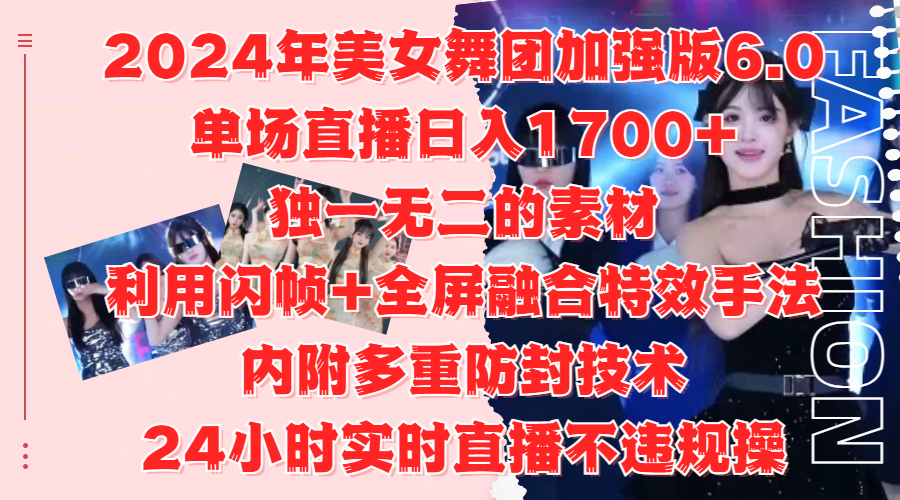 2024年美女舞团加强版6.0
单场直播日入1700+
独一无二的素材
利用闪帧+全屏融合特效手法
内附多重防封技术
24小时实时直播不违规操

FASHION